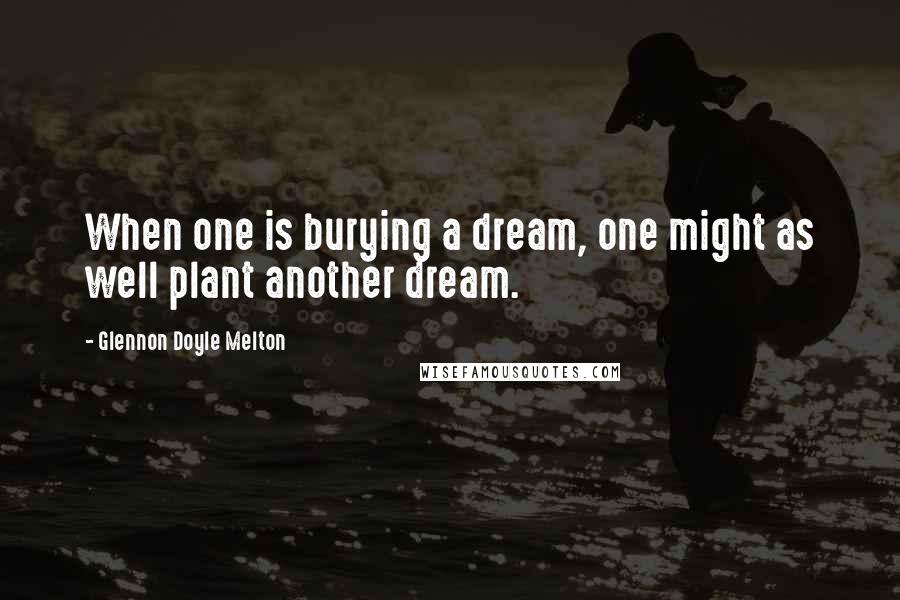 When one is burying a dream, one might as well plant another dream.

- Glennon Doyle Melton

WISEFAMOUSQUOTES.COM